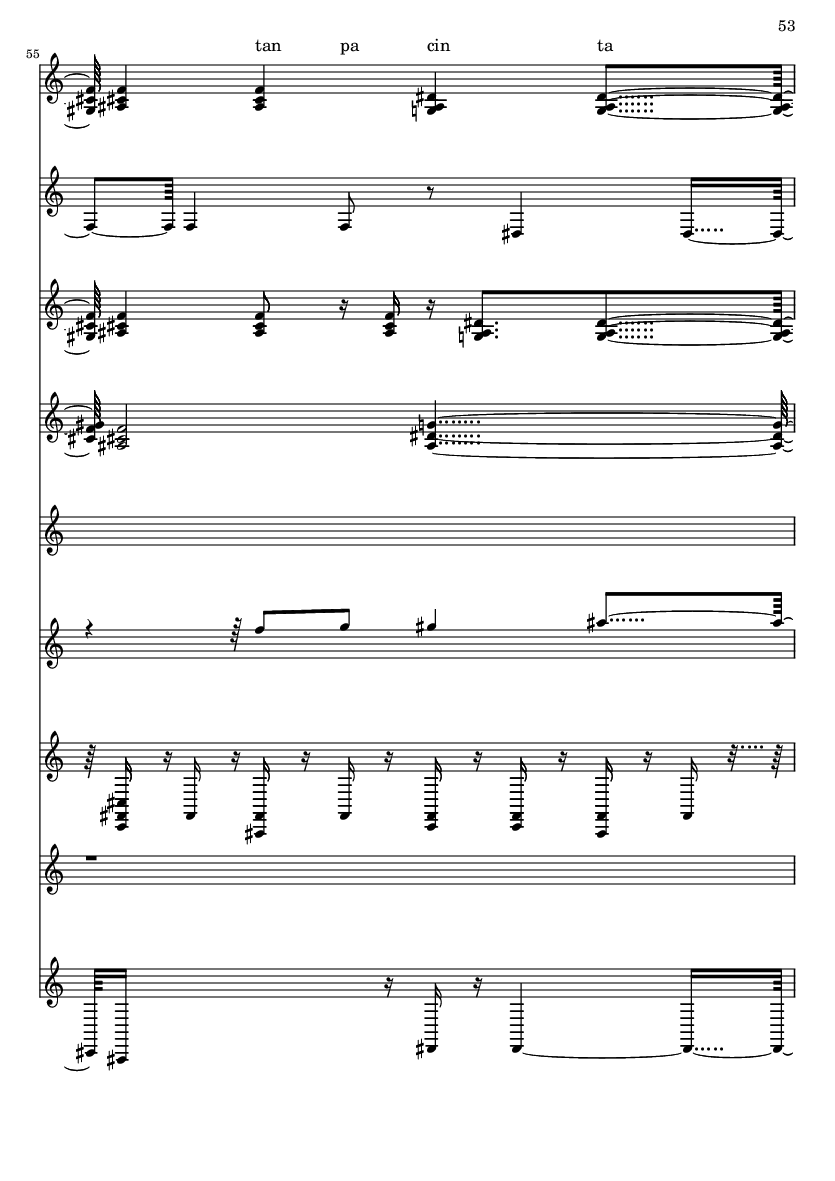 53

55

tan pa cin ta